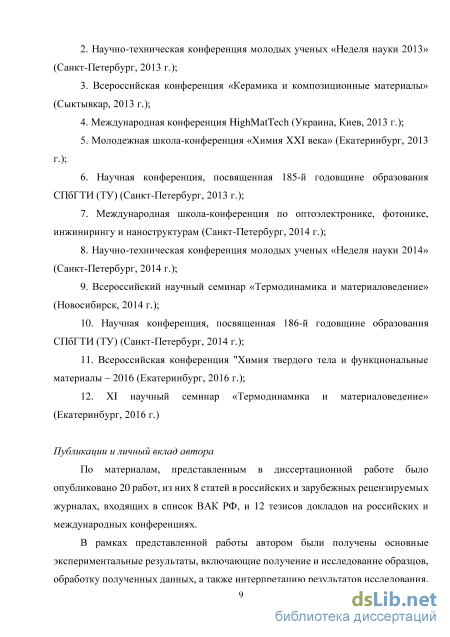 2. Научно-техническая конференция молодых ученых «Неделя науки 2013» (Санкт-Петербург, 2013 г.);

3. Всероссийская конференция «Керамика и композиционные материалы» (Сыктывкар, 2013 г.);

4. Международная конференция HighMatTech (Украина, Киев, 2013 г.);

5. Молодежная школа-конференция «Химия XXI века» (Екатеринбург, 2013 г.);

6. Научная конференция, посвященная 185-й годовщине образования СПбГТИ (ТУ) (Санкт-Петербург, 2013 г.);

7. Международная школа-конференция по оптоэлектронике, фотонике, инжинирингу и наноструктурам (Санкт-Петербург, 2014 г.);

8. Научно-техническая конференция молодых ученых «Неделя науки 2014» (Санкт-Петербург, 2014 г.);

9. Всероссийский научный семинар «Термодинамика и материаловедение» (Новосибирск, 2014 г.);

10. Научная конференция, посвященная 186-й годовщине образования СПбГТИ (ТУ) (Санкт-Петербург, 2014 г.);

11. Всероссийская конференция "Химия твердого тела и функциональные материалы – 2016 (Екатеринбург, 2016 г.);

12. XI научный семинар «Термодинамика и материаловедение» (Екатеринбург, 2016 г.)

Публикации и личный вклад автора

По материалам, представленным в диссертационной работе было опубликовано 20 работ, из них 8 статей в российских и зарубежных рецензируемых журналах, входящих в список ВАК РФ, и 12 тезисов докладов на российских и международных конференциях.

В рамках представленной работы автором были получены основные экспериментальные результаты, включающие получение и исследование образцов, обработку полученных данных, а также интерпретацию результатов исследования.

9

dsLib.net
библиотека диссертаций